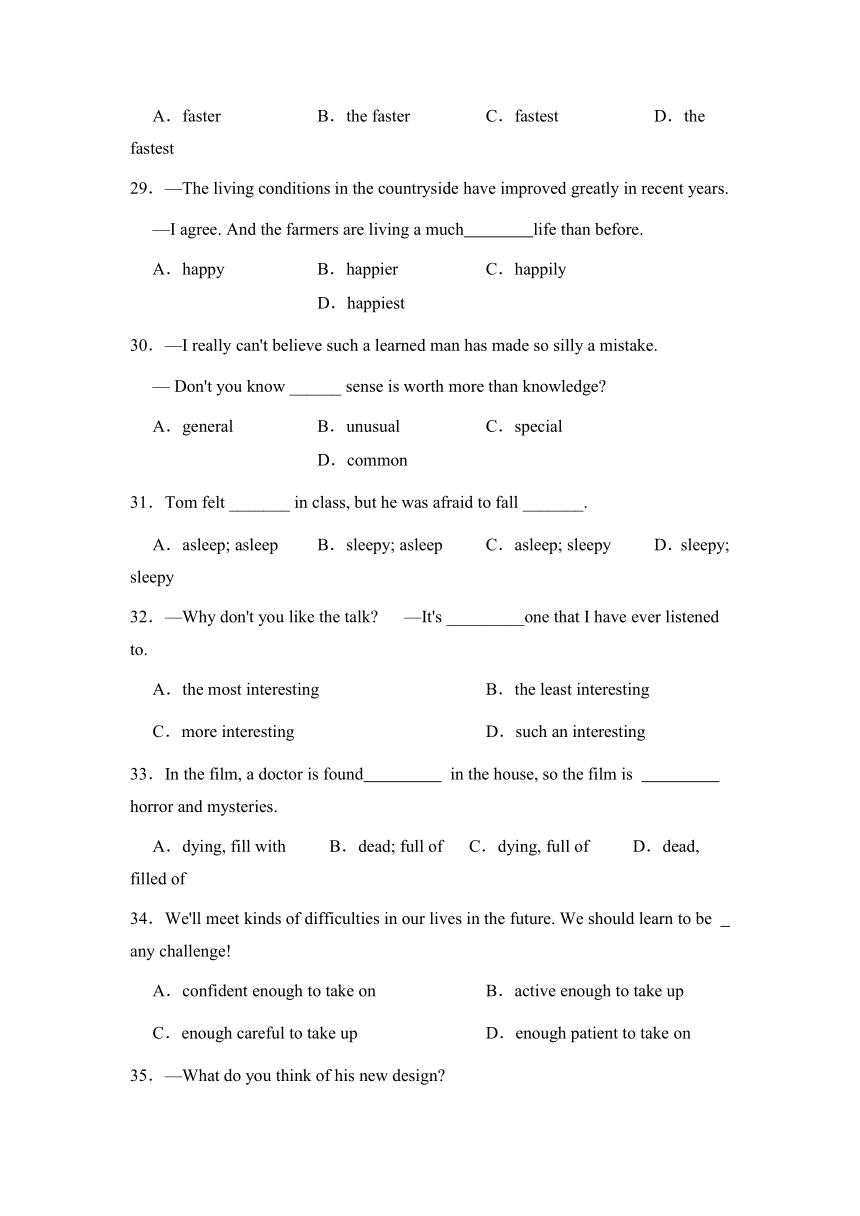 A．faster B．the faster C．fastest D．the fastest

29．—The living conditions in the countryside have improved greatly in recent years.

—I agree. And the farmers are living a much________life than before.

A．happy B．happier C．happily D．happiest

30．—I really can't believe such a learned man has made so silly a mistake.

— Don't you know ______ sense is worth more than knowledge?

A．general B．unusual C．special D．common

31．Tom felt _______ in class, but he was afraid to fall _______.

A．asleep; asleep B．sleepy; asleep C．asleep; sleepy D．sleepy; sleepy

32．—Why don't you like the talk? —It's _________one that I have ever listened to.

A．the most interesting B．the least interesting

C．more interesting D．such an interesting

33．In the film, a doctor is found_________ in the house, so the film is _________ horror and mysteries.

A．dying, fill with B．dead; full of C．dying, full of D．dead, filled of

34．We'll meet kinds of difficulties in our lives in the future. We should learn to be _ any challenge!

A．confident enough to take on B．active enough to take up

C．enough careful to take up D．enough patient to take on

35．—What do you think of his new design?